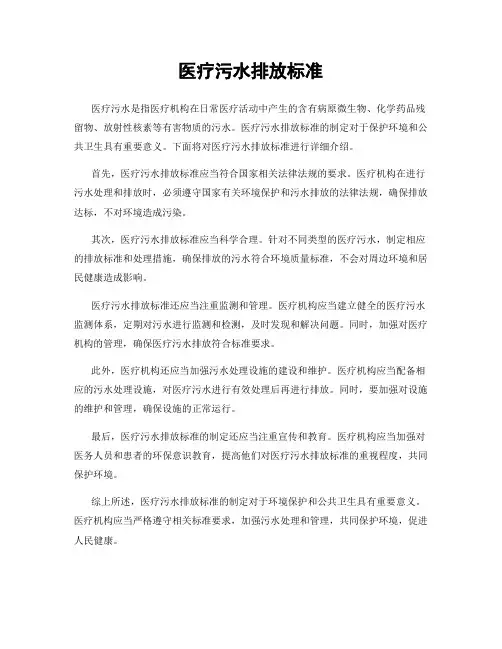 医疗污水排放标准

医疗污水是指医疗机构在日常医疗活动中产生的含有病原微生物、化学药品残留物、放射性核素等有害物质的污水。医疗污水排放标准的制定对于保护环境和公共卫生具有重要意义。下面将对医疗污水排放标准进行详细介绍。

首先，医疗污水排放标准应当符合国家相关法律法规的要求。医疗机构在进行污水处理和排放时，必须遵守国家有关环境保护和污水排放的法律法规，确保排放达标，不对环境造成污染。

其次，医疗污水排放标准应当科学合理。针对不同类型的医疗污水，制定相应的排放标准和处理措施，确保排放的污水符合环境质量标准，不会对周边环境和居民健康造成影响。

医疗污水排放标准还应当注重监测和管理。医疗机构应当建立健全的医疗污水监测体系，定期对污水进行监测和检测，及时发现和解决问题。同时，加强对医疗机构的管理，确保医疗污水排放符合标准要求。

此外，医疗机构还应当加强污水处理设施的建设和维护。医疗机构应当配备相应的污水处理设施，对医疗污水进行有效处理后再进行排放。同时，要加强对设施的维护和管理，确保设施的正常运行。

最后，医疗污水排放标准的制定还应当注重宣传和教育。医疗机构应当加强对医务人员和患者的环保意识教育，提高他们对医疗污水排放标准的重视程度，共同保护环境。

综上所述，医疗污水排放标准的制定对于环境保护和公共卫生具有重要意义。医疗机构应当严格遵守相关标准要求，加强污水处理和管理，共同保护环境，促进人民健康。